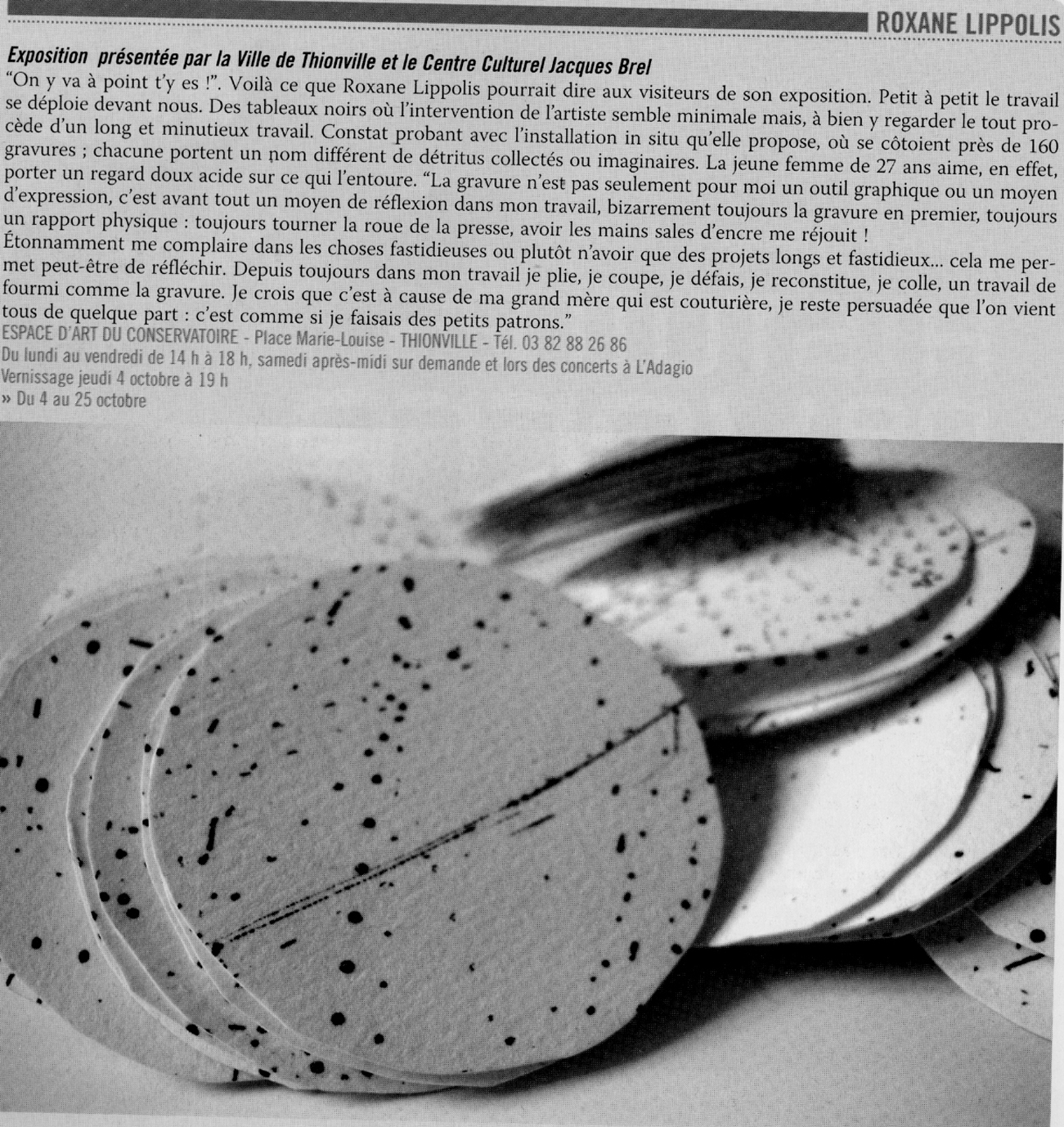 ROXANE LIPPOLIS

Exposition présentée par la Ville de Thionville et le Centre Culturel Jacques Brel
"On y va à point t'y es !". Voilà ce que Roxane Lippolis pourrait dire aux visiteurs de son exposition. Petit à petit le travail se déploie devant nous. Des tableaux noirs où l'intervention de l'artiste semble minimale mais, à bien y regarder le tout procède d'un long et minutieux travail. Constat probant avec l'installation in situ qu'elle propose, où se côtoient près de 160 gravures ; chacune portent un nom différent de détritus collectés ou imaginaires. La jeune femme de 27 ans aime, en effet, porter un regard doux acide sur ce qui l'entoure. "La gravure n'est pas seulement pour moi un outil graphique ou un moyen d'expression, c'est avant tout un moyen de réflexion dans mon travail, bizarrement toujours la gravure en premier, toujours un rapport physique : toujours tourner la roue de la presse, avoir les mains sales d'encre me réjouit !
Étonnamment me complaire dans les choses fastidieuses ou plutôt n'avoir que des projets longs et fastidieux... cela me permet peut-être de réfléchir. Depuis toujours dans mon travail je plie, je coupe, je défais, je reconstitue, je colle, un travail de fourmi comme la gravure. Je crois que c'est à cause de ma grand mère qui est couturière, je reste persuadée que l'on vient tous de quelque part : c'est comme si je faisais des petits patrons."
ESPACE D'ART DU CONSERVATOIRE - Place Marie-Louise - THIONVILLE - Tél. 03 82 88 26 86
Du lundi au vendredi de 14 h à 18 h, samedi après-midi sur demande et lors des concerts à L'Adagio
Vernissage jeudi 4 octobre à 19 h
» Du 4 au 25 octobre